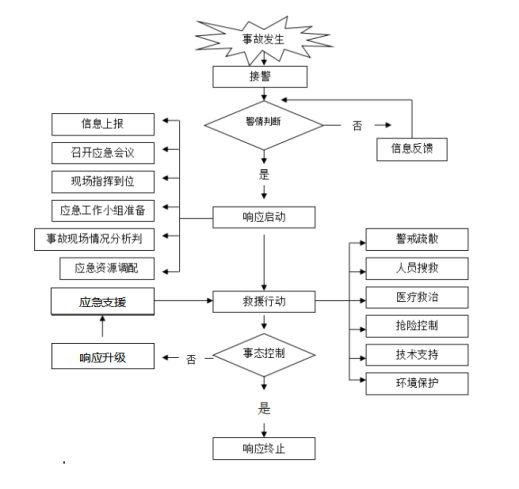 事故发生

接警

警情判断

否

信息反馈

是

信息上报

召开应急会议

现场指挥到位

应急工作小组准备

事故现场情况分析判

应急资源调配

响应启动

警戒疏散

人员搜救

医疗救治

抢险控制

技术支持

环境保护

应急支援

救援行动

响应升级

否

事态控制

是

响应终止